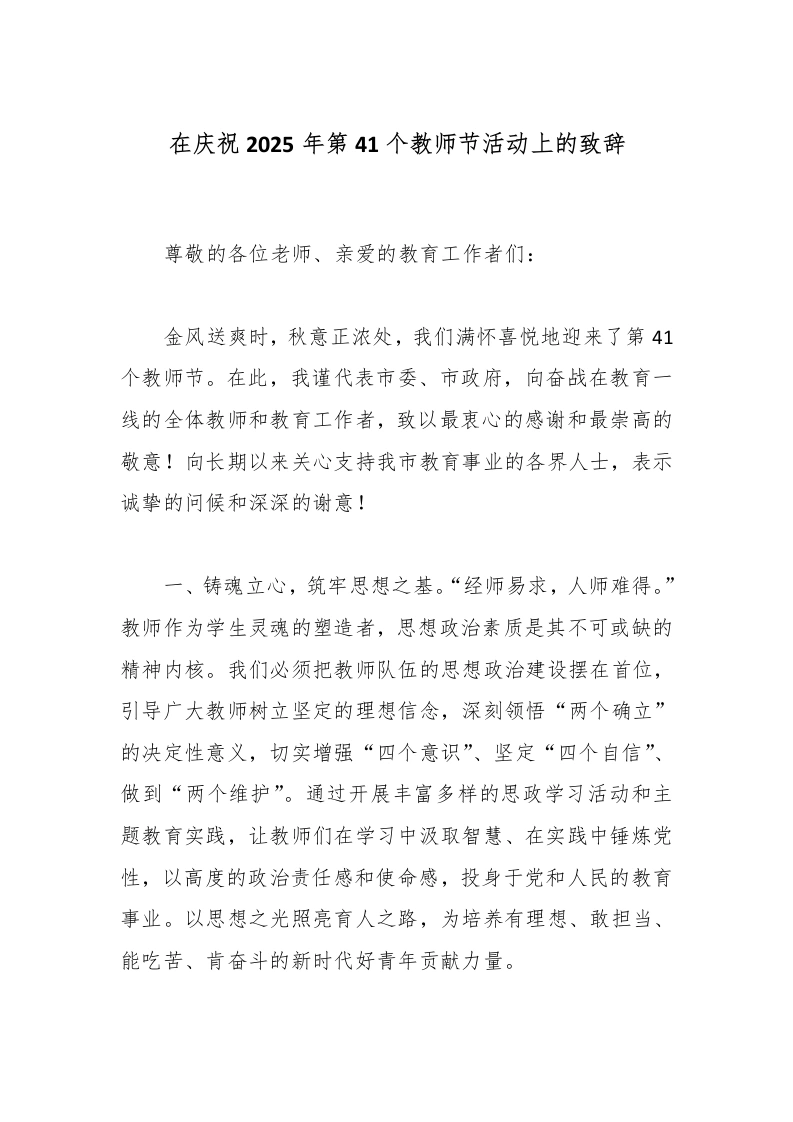 在庆祝 2025 年第 41 个教师节活动上的致辞

尊敬的各位老师、亲爱的教育工作者们：

金风送爽时，秋意正浓处，我们满怀喜悦地迎来了第 41 个教师节。在此，我谨代表市委、市政府，向奋战在教育一线的全体教师和教育工作者，致以最衷心的感谢和最崇高的敬意！向长期以来关心支持我市教育事业的各界人士，表示诚挚的问候和深深的谢意！

一、铸魂立心，筑牢思想之基。“经师易求，人师难得。”教师作为学生灵魂的塑造者，思想政治素质是其不可或缺的精神内核。我们必须把教师队伍的思想政治建设摆在首位，引导广大教师树立坚定的理想信念，深刻领悟“两个确立”的决定性意义，切实增强“四个意识”、坚定“四个自信”、做到“两个维护”。通过开展丰富多样的思政学习活动和主题教育实践，让教师们在学习中汲取智慧、在实践中锤炼党性，以高度的政治责任感和使命感，投身于党和人民的教育事业。以思想之光照亮育人之路，为培养有理想、敢担当、能吃苦、肯奋斗的新时代好青年贡献力量。